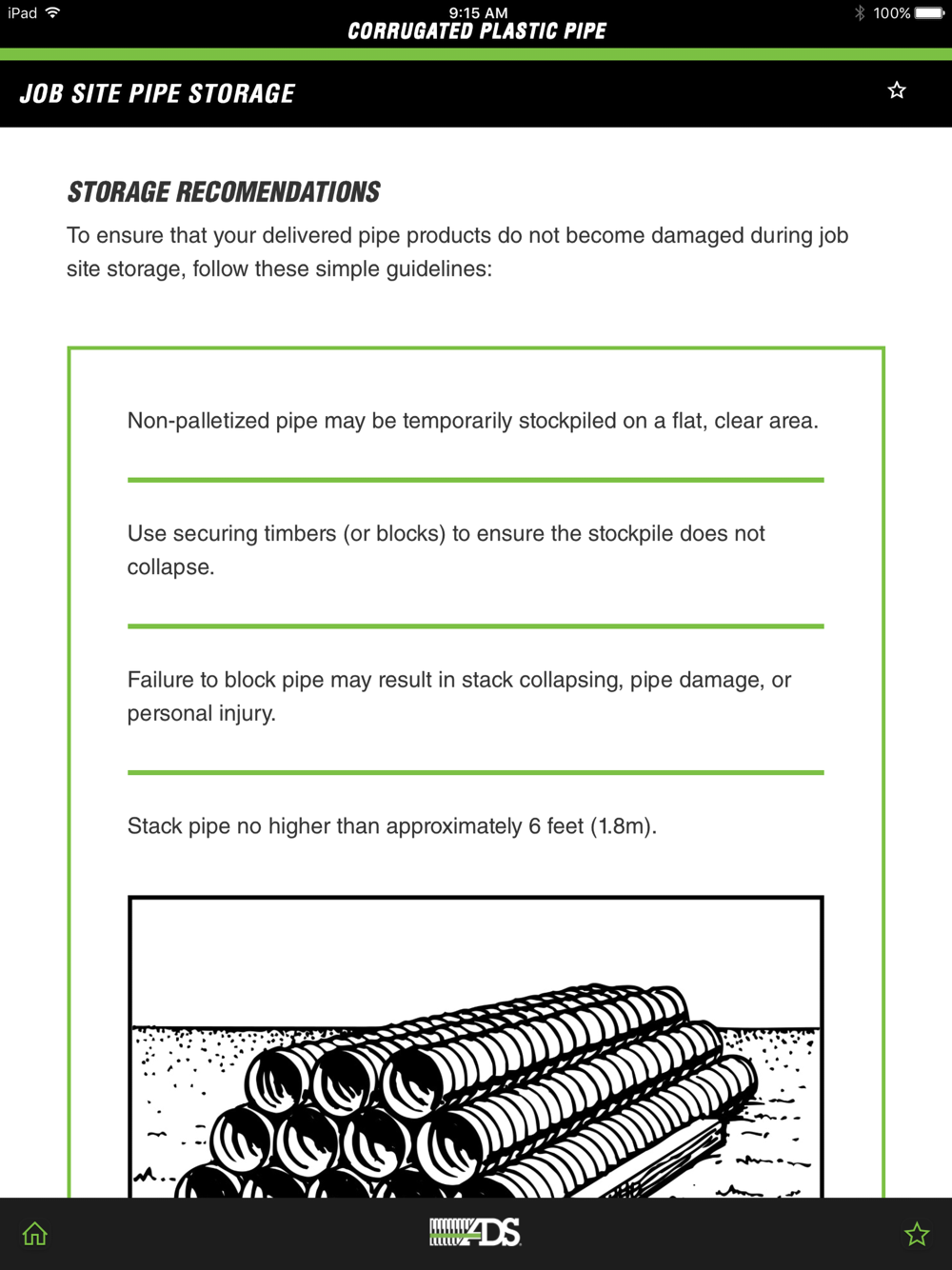 iPad
9:15 AM
100%
CORRUGATED PLASTIC PIPE

JOB SITE PIPE STORAGE

STORAGE RECOMENDATIONS

To ensure that your delivered pipe products do not become damaged during job site storage, follow these simple guidelines:

Non-palletized pipe may be temporarily stockpiled on a flat, clear area.

Use securing timbers (or blocks) to ensure the stockpile does not collapse.

Failure to block pipe may result in stack collapsing, pipe damage, or personal injury.

Stack pipe no higher than approximately 6 feet (1.8m).

ADS